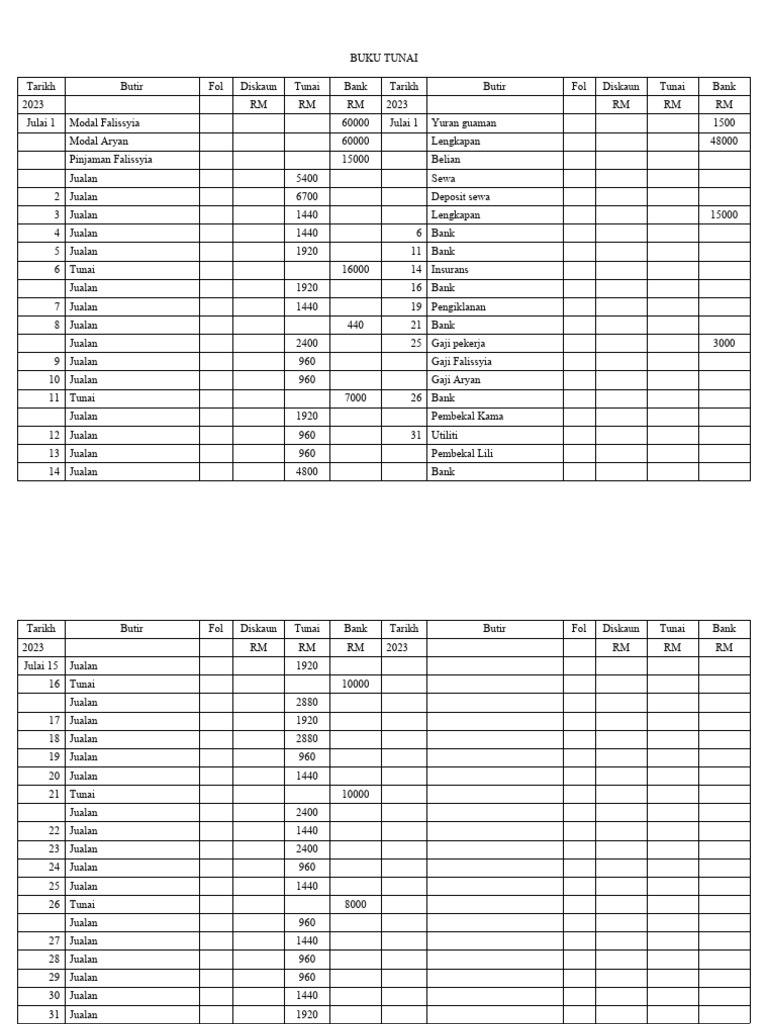 BUKU TUNAI

| Tarikh | Butir | Fol | Diskaun | Tunai | Bank | Tarikh | Butir | Fol | Diskaun | Tunai | Bank |
|---|---|---|---|---|---|---|---|---|---|---|---|
| 2023 | | | RM | RM | RM | 2023 | | | RM | RM | RM |
| Julai 1 | Modal Falissyia | | | | 60000 | Julai 1 | Yuran guaman | | | | 1500 |
| | Modal Aryan | | | | 60000 | | Lengkapan | | | | 48000 |
| | Pinjaman Falissyia | | | | 15000 | | Belian | | | | |
| | Jualan | | | 5400 | | | Sewa | | | | |
| 2 | Jualan | | | 6700 | | | Deposit sewa | | | | |
| 3 | Jualan | | | 1440 | | | Lengkapan | | | | 15000 |
| 4 | Jualan | | | 1440 | | 6 | Bank | | | | |
| 5 | Jualan | | | 1920 | | 11 | Bank | | | | |
| 6 | Tunai | | | | 16000 | 14 | Insurans | | | | |
| | Jualan | | | 1920 | | 16 | Bank | | | | |
| 7 | Jualan | | | 1440 | | 19 | Pengiklanan | | | | |
| 8 | Jualan | | | | 440 | 21 | Bank | | | | |
| | Jualan | | | 2400 | | 25 | Gaji pekerja | | | | 3000 |
| 9 | Jualan | | | 960 | | | Gaji Falissyia | | | | |
| 10 | Jualan | | | 960 | | | Gaji Aryan | | | | |
| 11 | Tunai | | | | 7000 | 26 | Bank | | | | |
| | Jualan | | | 1920 | | | Pembekal Kama | | | | |
| 12 | Jualan | | | 960 | | 31 | Utiliti | | | | |
| 13 | Jualan | | | 960 | | | Pembekal Lili | | | | |
| 14 | Jualan | | | 4800 | | | Bank | | | | |

| Tarikh | Butir | Fol | Diskaun | Tunai | Bank | Tarikh | Butir | Fol | Diskaun | Tunai | Bank |
|---|---|---|---|---|---|---|---|---|---|---|---|
| 2023 | | | RM | RM | RM | 2023 | | | RM | RM | RM |
| Julai 15 | Jualan | | | 1920 | | | | | | | |
| 16 | Tunai | | | | 10000 | | | | | | |
| | Jualan | | | 2880 | | | | | | | |
| 17 | Jualan | | | 1920 | | | | | | | |
| 18 | Jualan | | | 2880 | | | | | | | |
| 19 | Jualan | | | 960 | | | | | | | |
| 20 | Jualan | | | 1440 | | | | | | | |
| 21 | Tunai | | | | 10000 | | | | | | |
| | Jualan | | | 2400 | | | | | | | |
| 22 | Jualan | | | 1440 | | | | | | | |
| 23 | Jualan | | | 2400 | | | | | | | |
| 24 | Jualan | | | 960 | | | | | | | |
| 25 | Jualan | | | 1440 | | | | | | | |
| 26 | Tunai | | | | 8000 | | | | | | |
| | Jualan | | | 960 | | | | | | | |
| 27 | Jualan | | | 1440 | | | | | | | |
| 28 | Jualan | | | 960 | | | | | | | |
| 29 | Jualan | | | 960 | | | | | | | |
| 30 | Jualan | | | 1440 | | | | | | | |
| 31 | Jualan | | | 1920 | | | | | | | |